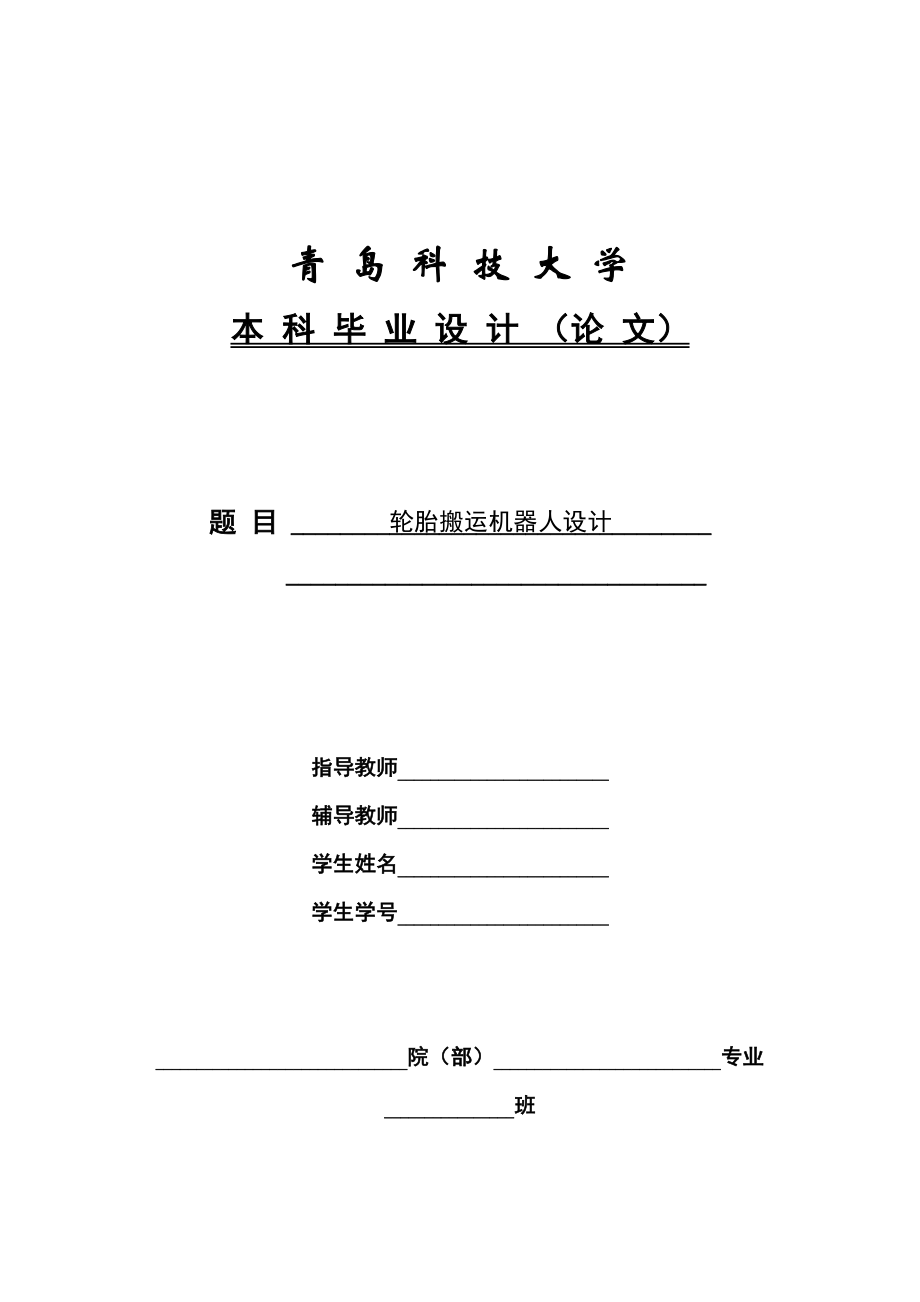 青 島 科 技 大 学

本 科 毕 业 设 计 （论 文）

题 目 轮胎搬运机器人设计

指导教师

辅导教师

学生姓名

学生学号

院（部） 专业

班